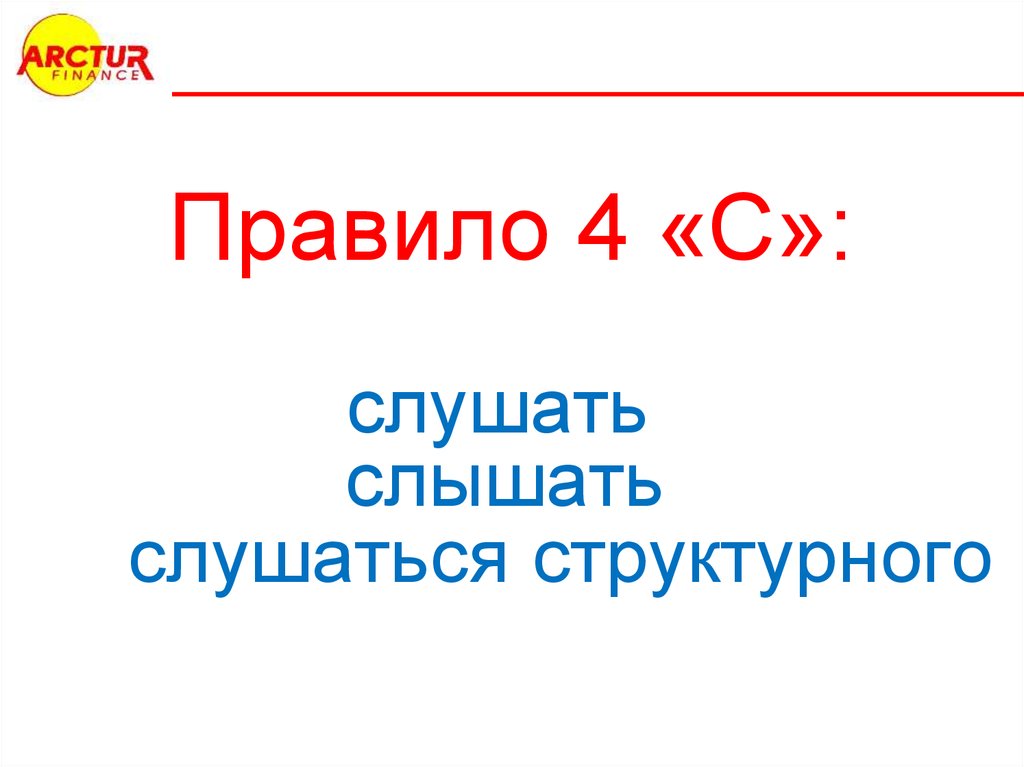 ARCTUR
FINANCE

Правило 4 «С»:

слушать
слышать
слушаться структурного